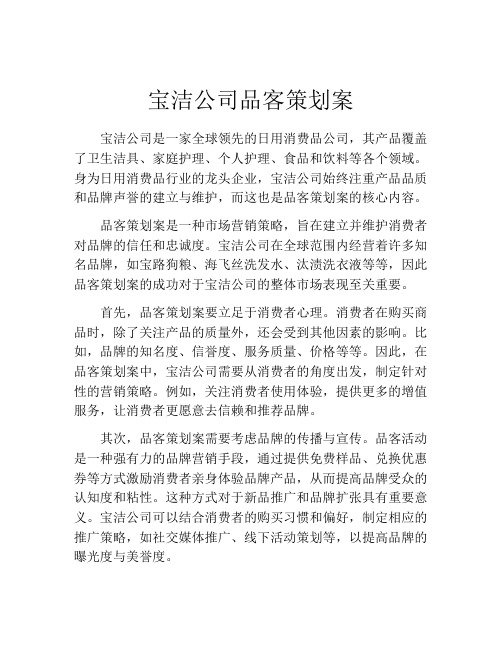 宝洁公司品客策划案

宝洁公司是一家全球领先的日用消费品公司，其产品覆盖了卫生洁具、家庭护理、个人护理、食品和饮料等各个领域。身为日用消费品行业的龙头企业，宝洁公司始终注重产品品质和品牌声誉的建立与维护，而这也是品客策划案的核心内容。

品客策划案是一种市场营销策略，旨在建立并维护消费者对品牌的信任和忠诚度。宝洁公司在全球范围内经营着许多知名品牌，如宝路狗粮、海飞丝洗发水、汰渍洗衣液等等，因此品客策划案的成功对于宝洁公司的整体市场表现至关重要。

首先，品客策划案要立足于消费者心理。消费者在购买商品时，除了关注产品的质量外，还会受到其他因素的影响。比如，品牌的知名度、信誉度、服务质量、价格等等。因此，在品客策划案中，宝洁公司需要从消费者的角度出发，制定针对性的营销策略。例如，关注消费者使用体验，提供更多的增值服务，让消费者更愿意去信赖和推荐品牌。

其次，品客策划案需要考虑品牌的传播与宣传。品客活动是一种强有力的品牌营销手段，通过提供免费样品、兑换优惠券等方式激励消费者亲身体验品牌产品，从而提高品牌受众的认知度和粘性。这种方式对于新品推广和品牌扩张具有重要意义。宝洁公司可以结合消费者的购买习惯和偏好，制定相应的推广策略，如社交媒体推广、线下活动策划等，以提高品牌的曝光度与美誉度。